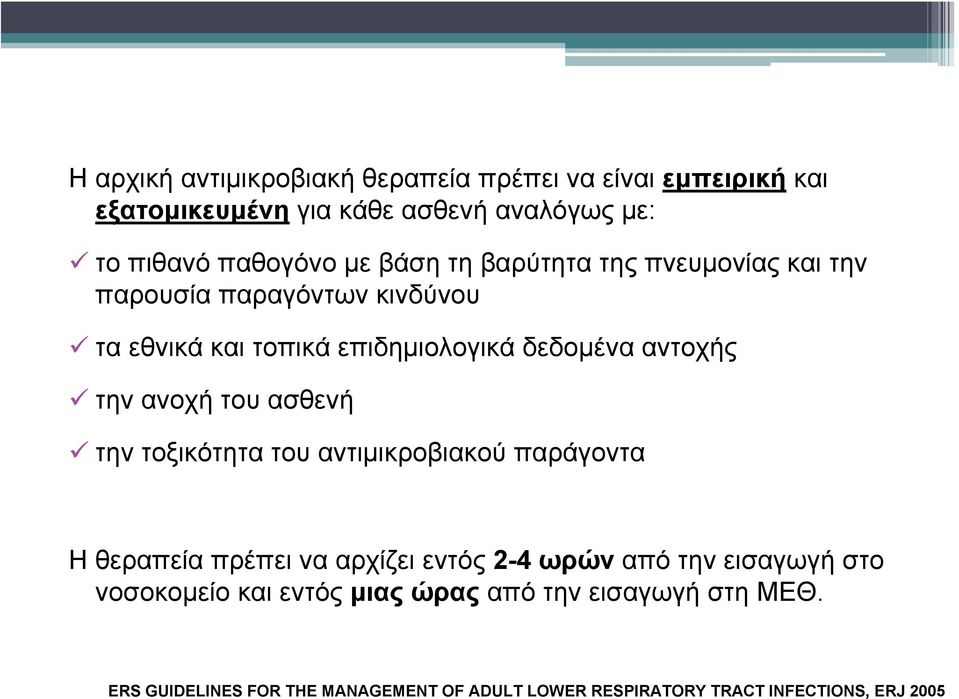 Η αρχική αντιμικροβιακή θεραπεία πρέπει να είναι εμπειρική και εξατομικευμένη για κάθε ασθενή αναλόγως με:

✓ το πιθανό παθογόνο με βάση τη βαρύτητα της πνευμονίας και την παρουσία παραγόντων κινδύνου

✓ τα εθνικά και τοπικά επιδημιολογικά δεδομένα αντοχής

✓ την ανοχή του ασθενή

✓ την τοξικότητα του αντιμικροβιακού παράγοντα

Η θεραπεία πρέπει να αρχίζει εντός 2-4 ωρών από την εισαγωγή στο νοσοκομείο και εντός μιας ώρας από την εισαγωγή στη ΜΕΘ.

ERS GUIDELINES FOR THE MANAGEMENT OF ADULT LOWER RESPIRATORY TRACT INFECTIONS, ERJ 2005